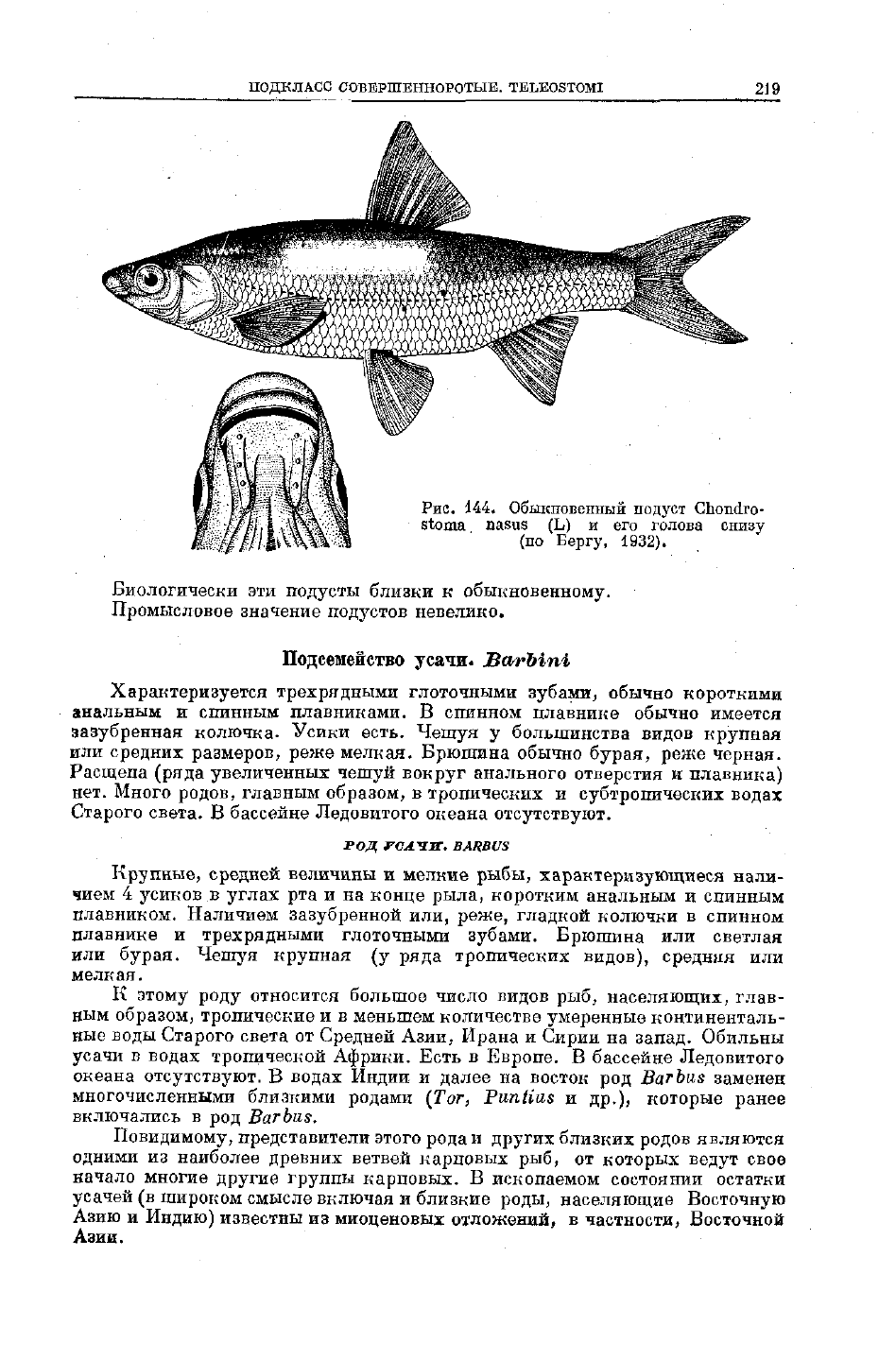 ПОДКЛАСС СОВЕРШЕННОРОТЫЕ. TELEOSTOMI 219

Рис. 144. Обыкновенный подуст Chondrostoma nasus (L) и его голова снизу (по Бергу, 1932).

Биологически эти подусты близки к обыкновенному. Промысловое значение подустов невелико.

Подсемейство усачи. Barbini

Характеризуется трехрядными глоточными зубами, обычно короткими анальным и спинным плавниками. В спинном плавнике обычно имеется зазубренная колючка. Усики есть. Чешуя у большинства видов крупная или средних размеров, реже мелкая. Брюшина обычно бурая, реже черная. Расщепа (ряда увеличенных чешуй вокруг анального отверстия и плавника) нет. Много родов, главным образом, в тропических и субтропических водах Старого света. В бассейне Ледовитого океана отсутствуют.

РОД УСАЧИ. BARBUS

Крупные, средней величины и мелкие рыбы, характеризующиеся наличием 4 усиков в углах рта и на конце рыла, коротким анальным и спинным плавником. Наличием зазубренной или, реже, гладкой колючки в спинном плавнике и трехрядными глоточными зубами. Брюшина или светлая или бурая. Чешуя крупная (у ряда тропических видов), средняя или мелкая.

К этому роду относится большое число видов рыб, населяющих, главным образом, тропические и в меньшем количестве умеренные континентальные воды Старого света от Средней Азии, Ирана и Сирии на запад. Обильны усачи в водах тропической Африки. Есть в Европе. В бассейне Ледовитого океана отсутствуют. В водах Индии и далее на восток род Barbus заменен многочисленными близкими родами (Tor, Puntius и др.), которые ранее включались в род Barbus.

Повидимому, представители этого рода и других близких родов являются одними из наиболее древних ветвей карповых рыб, от которых ведут свое начало многие другие группы карповых. В ископаемом состоянии остатки усачей (в широком смысле включая и близкие роды, населяющие Восточную Азию и Индию) известны из миоценовых отложений, в частности, Восточной Азии.